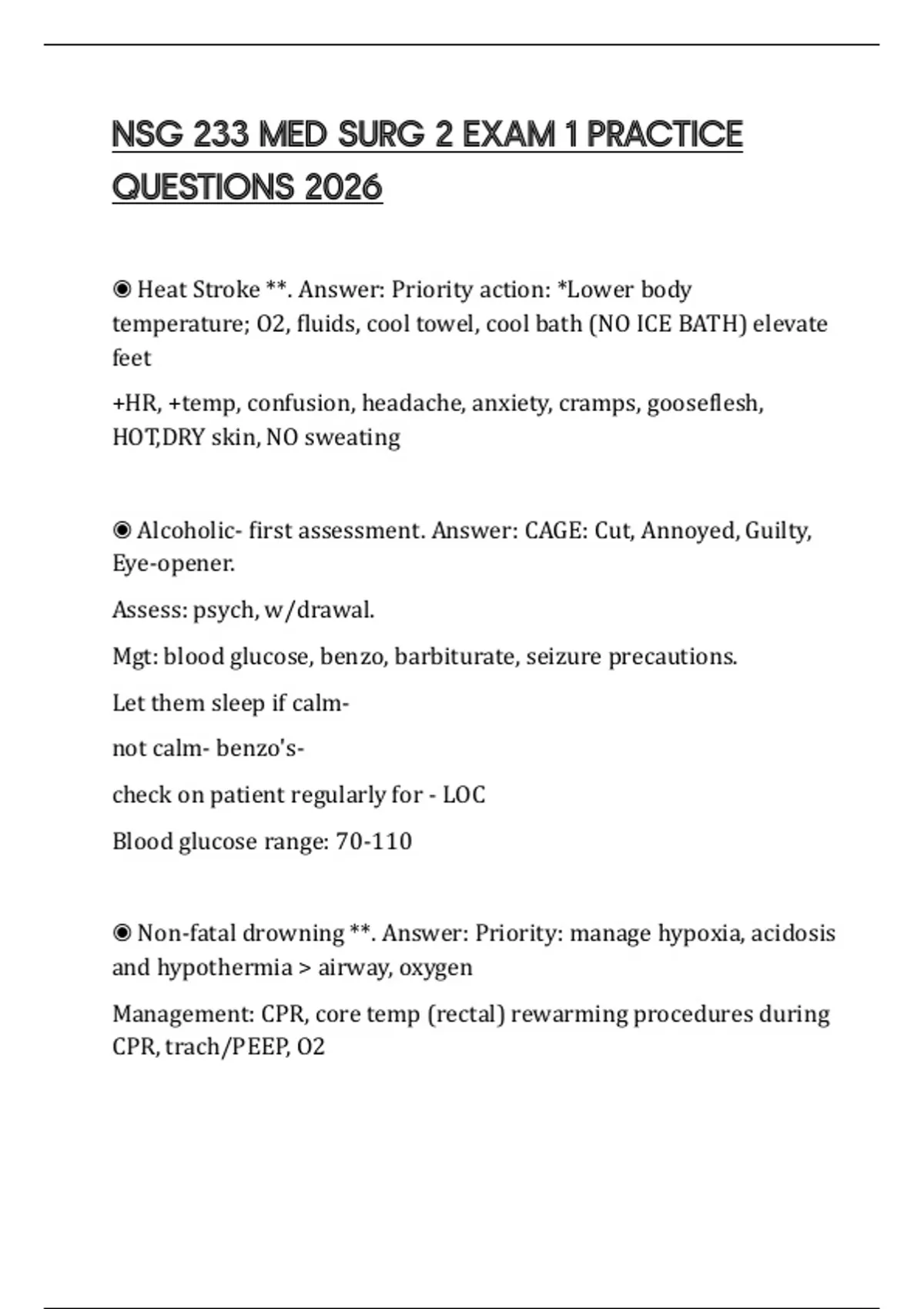 NSG 233 MED SURG 2 EXAM 1 PRACTICE QUESTIONS 2026

◉ Heat Stroke **. Answer: Priority action: *Lower body temperature; O2, fluids, cool towel, cool bath (NO ICE BATH) elevate feet

+HR, +temp, confusion, headache, anxiety, cramps, gooseflesh, HOT,DRY skin, NO sweating

◉ Alcoholic- first assessment. Answer: CAGE: Cut, Annoyed, Guilty, Eye-opener.

Assess: psych, w/drawal.

Mgt: blood glucose, benzo, barbiturate, seizure precautions.

Let them sleep if calm-

not calm- benzo's-

check on patient regularly for - LOC

Blood glucose range: 70-110

◉ Non-fatal drowning **. Answer: Priority: manage hypoxia, acidosis and hypothermia > airway, oxygen

Management: CPR, core temp (rectal) rewarming procedures during CPR, trach/PEEP, O2